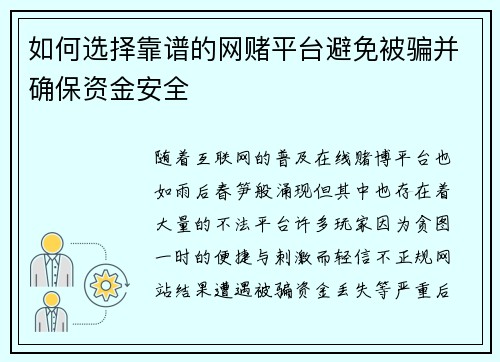 如何选择靠谱的网赌平台避免被骗并确保资金安全

随着互联网的普及在线赌博平台也如雨后春笋般涌现但其中也存在着大量的不法平台许多玩家因为贪图一时的便捷与刺激而轻信不正规网站结果遭遇被骗资金丢失等严重后